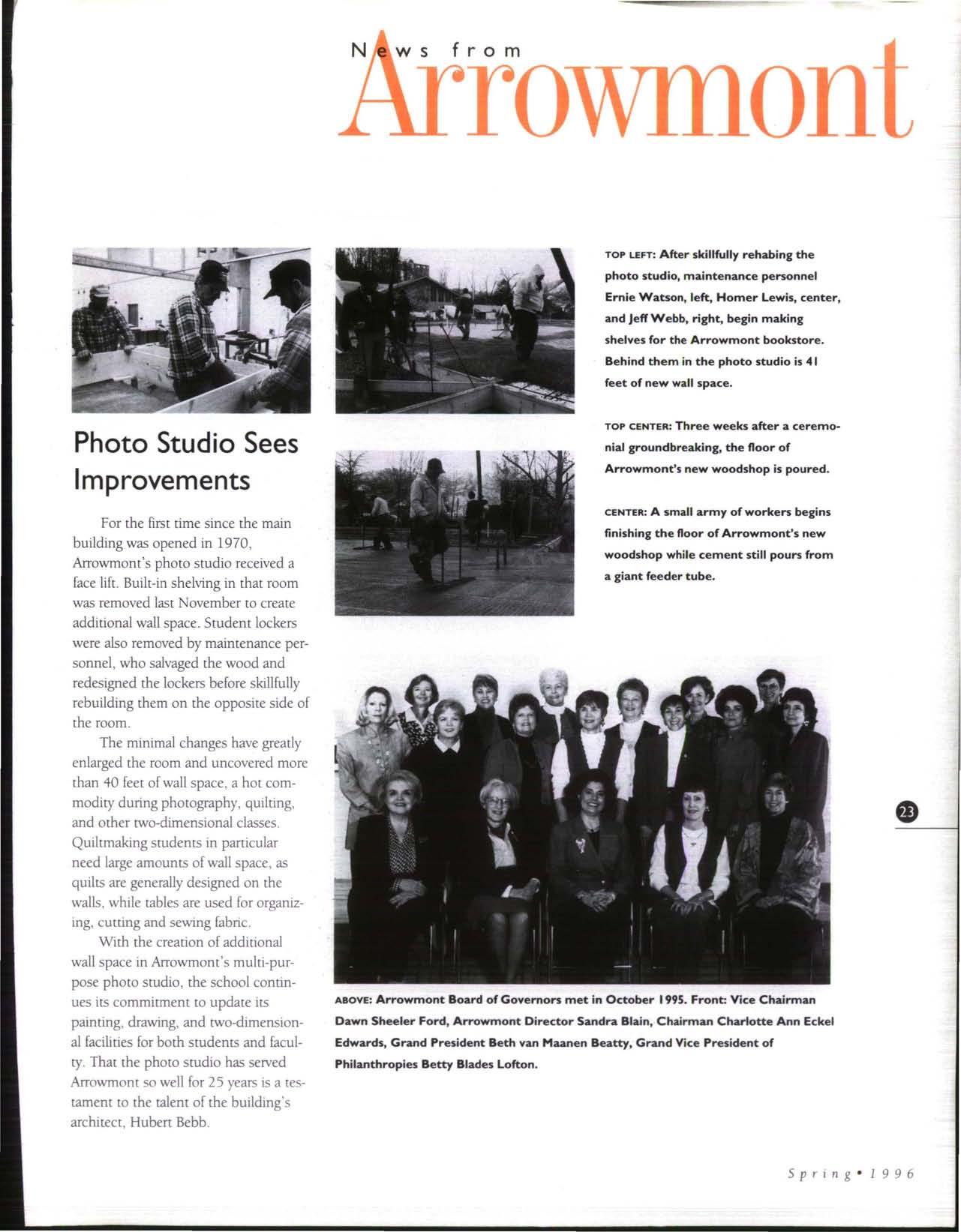 News from Arrowmont

Photo Studio Sees Improvements

For the first time since the main building was opened in 1970, Arrowmont's photo studio received a face lift. Built-in shelving in that room was removed last November to create additional wall space. Student lockers were also removed by maintenance personnel, who salvaged the wood and redesigned the lockers before skillfully rebuilding them on the opposite side of the room.

The minimal changes have greatly enlarged the room and uncovered more than 40 feet of wall space, a hot commodity during photography, quilting, and other two-dimensional classes. Quiltmaking students in particular need large amounts of wall space, as quilts are generally designed on the walls, while tables are used for organizing, cutting and sewing fabric.

With the creation of additional wall space in Arrowmont's multi-purpose photo studio, the school continues its commitment to update its painting, drawing, and two-dimensional facilities for both students and faculty. That the photo studio has served Arrowmont so well for 25 years is a testament to the talent of the building's architect, Hubert Bebb.

TOP LEFT: After skillfully rehabing the photo studio, maintenance personnel Ernie Watson, left, Homer Lewis, center, and Jeff Webb, right, begin making shelves for the Arrowmont bookstore. Behind them in the photo studio is 41 feet of new wall space.

TOP CENTER: Three weeks after a ceremonial groundbreaking, the floor of Arrowmont's new woodshop is poured.

CENTER: A small army of workers begins finishing the floor of Arrowmont's new woodshop while cement still pours from a giant feeder tube.

ABOVE: Arrowmont Board of Governors met in October 1995. Front: Vice Chairman Dawn Sheeler Ford, Arrowmont Director Sandra Blain, Chairman Charlotte Ann Eckel Edwards, Grand President Beth van Maanen Beatty, Grand Vice President of Philanthropies Betty Blades Lofton.

23

Spring • 1996